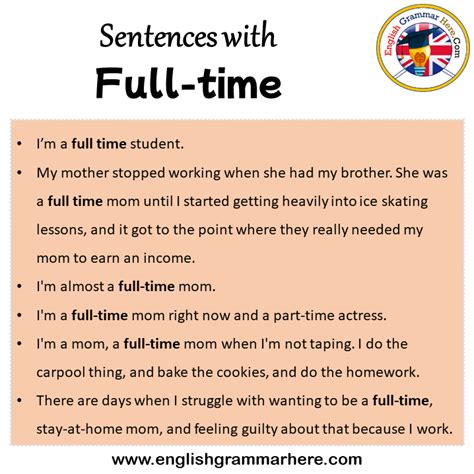 Sentences with
Full-time

English Grammar Here.Com

• I'm a full time student.
• My mother stopped working when she had my brother. She was a full time mom until I started getting heavily into ice skating lessons, and it got to the point where they really needed my mom to earn an income.
• I'm almost a full-time mom.
• I'm a full-time mom right now and a part-time actress.
• I'm a mom, a full-time mom when I'm not taping. I do the carpool thing, and bake the cookies, and do the homework.
• There are days when I struggle with wanting to be a full-time, stay-at-home mom, and feeling guilty about that because I work.

www.englishgrammarhere.com